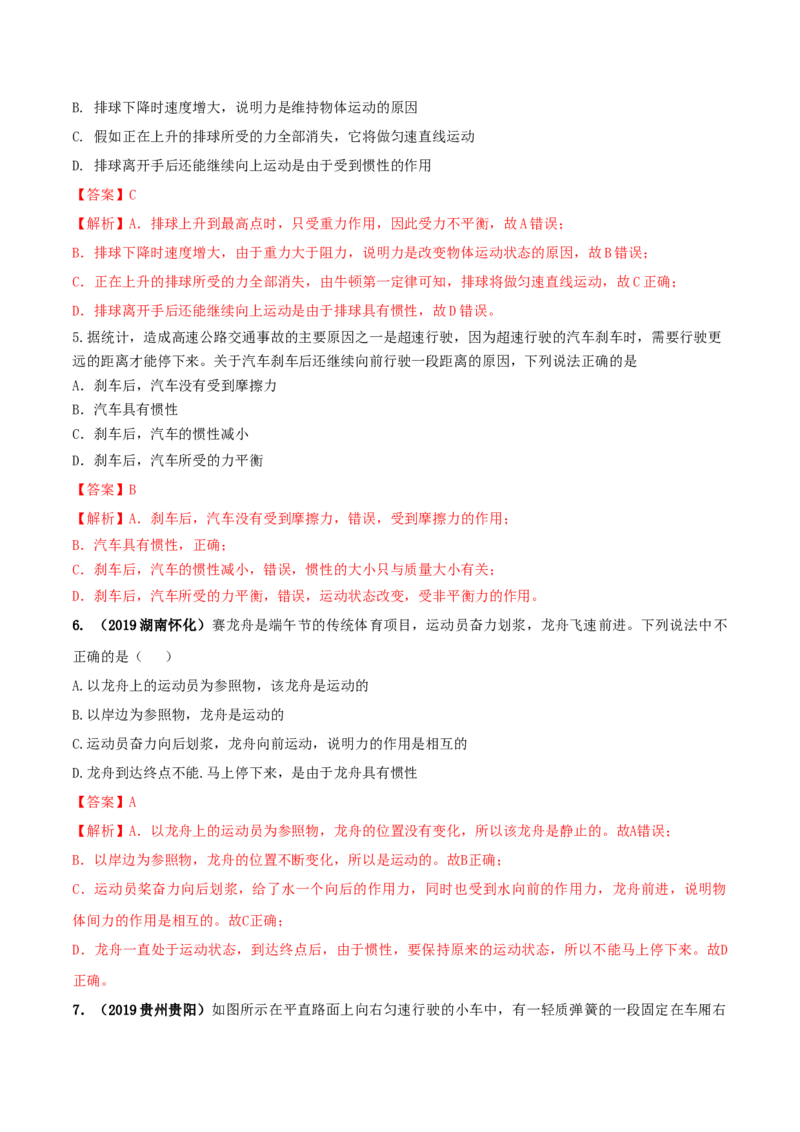 B. 排球下降时速度增大，说明力是维持物体运动的原因

C. 假如正在上升的排球所受的力全部消失，它将做匀速直线运动

D. 排球离开手后还能继续向上运动是由于受到惯性的作用

【答案】C

【解析】A. 排球上升到最高点时，只受重力作用，因此受力不平衡，故A错误；

B. 排球下降时速度增大，由于重力大于阻力，说明力是改变物体运动状态的原因，故B错误；

C. 正在上升的排球所受的力全部消失，由牛顿第一定律可知，排球将做匀速直线运动，故C正确；

D. 排球离开手后还能继续向上运动是由于排球具有惯性，故D错误。

5.据统计，造成高速公路交通事故的主要原因之一是超速行驶，因为超速行驶的汽车刹车时，需要行驶更远的距离才能停下来。关于汽车刹车后还继续向前行驶一段距离的原因，下列说法正确的是

A. 刹车后，汽车没有受到摩擦力

B. 汽车具有惯性

C. 刹车后，汽车的惯性减小

D. 刹车后，汽车所受的力平衡

【答案】B

【解析】A. 刹车后，汽车没有受到摩擦力，错误，受到摩擦力的作用；

B. 汽车具有惯性，正确；

C. 刹车后，汽车的惯性减小，错误，惯性的大小只与质量大小有关；

D. 刹车后，汽车所受的力平衡，错误，运动状态改变，受非平衡力的作用。

6. （2019湖南怀化）赛龙舟是端午节的传统体育项目，运动员奋力划桨，龙舟飞速前进。下列说法中不正确的是（　　）

A.以龙舟上的运动员为参照物，该龙舟是运动的

B.以岸边为参照物，龙舟是运动的

C.运动员奋力向后划桨，龙舟向前运动，说明力的作用是相互的

D.龙舟到达终点不能.马上停下来，是由于龙舟具有惯性

【答案】A

【解析】A. 以龙舟上的运动员为参照物，龙舟的位置没有变化，所以该龙舟是静止的。故A错误；

B. 以岸边为参照物，龙舟的位置不断变化，所以是运动的。故B正确；

C. 运动员桨奋力向后划桨，给了水一个向后的作用力，同时也受到水向前的作用力，龙舟前进，说明物体间力的作用是相互的。故C正确；

D. 龙舟一直处于运动状态，到达终点后，由于惯性，要保持原来的运动状态，所以不能马上停下来。故D正确。

7. （2019贵州贵阳）如图所示在平直路面上向右匀速行驶的小车中，有一轻质弹簧的一段固定在车厢右